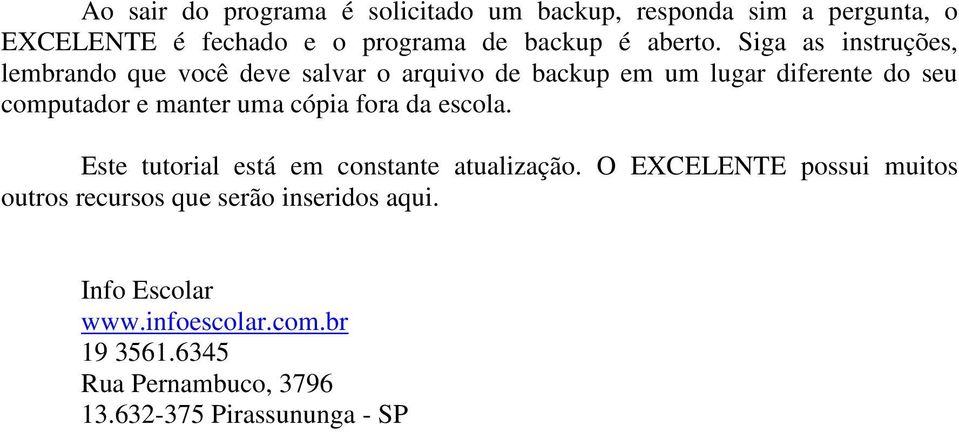 Ao sair do programa é solicitado um backup, responda sim a pergunta, o EXCELENTE é fechado e o programa de backup é aberto. Siga as instruções, lembrando que você deve salvar o arquivo de backup em um lugar diferente do seu computador e manter uma cópia fora da escola.

Este tutorial está em constante atualização. O EXCELENTE possui muitos outros recursos que serão inseridos aqui.

Info Escolar
www.infoescolar.com.br
19 3561.6345
Rua Pernambuco, 3796
13.632-375 Pirassununga - SP